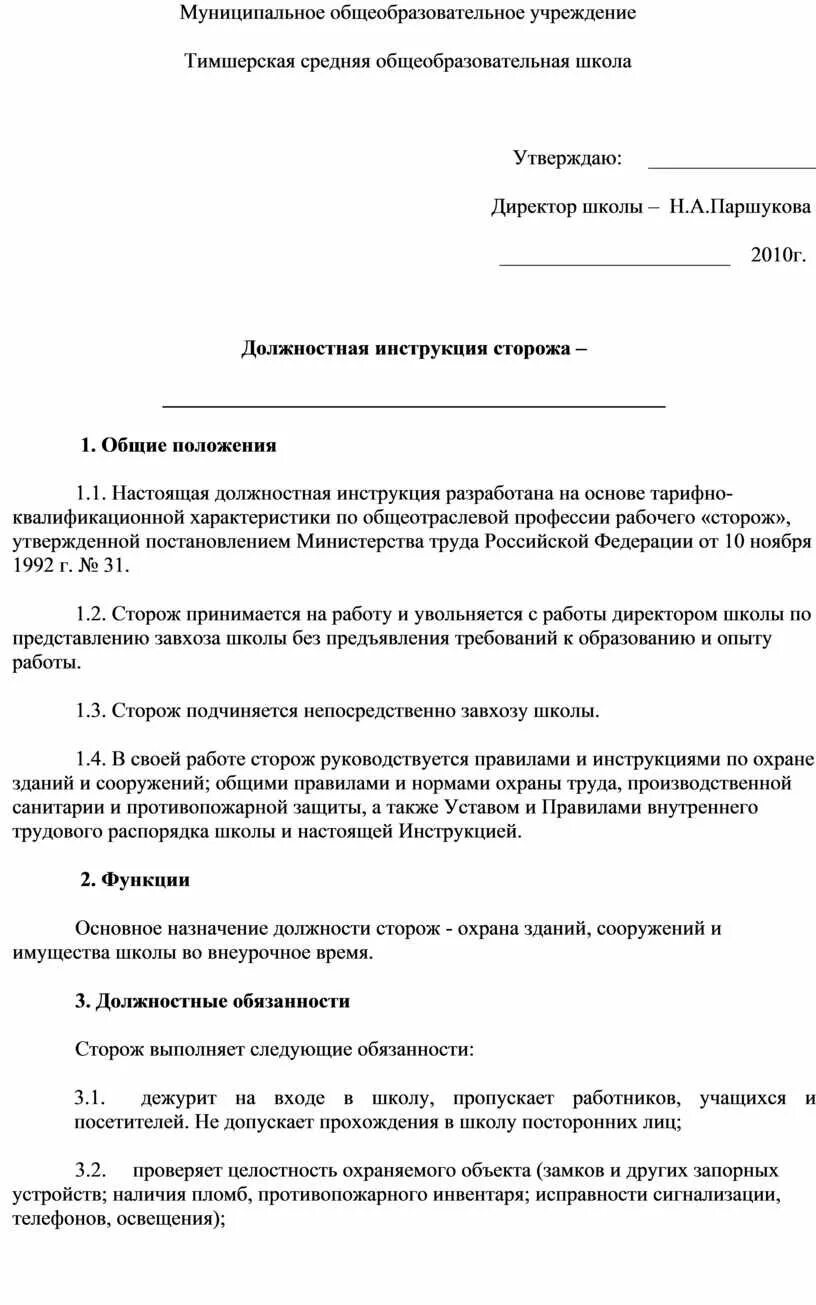 Муниципальное общеобразовательное учреждение

Тимшерская средняя общеобразовательная школа

Утверждаю: ________________

Директор школы – Н.А.Паршукова

______________________ 2010г.

Должностная инструкция сторожа –

________________________________________________

1. Общие положения

1.1. Настоящая должностная инструкция разработана на основе тарифно-квалификационной характеристики по общеотраслевой профессии рабочего «сторож», утвержденной постановлением Министерства труда Российской Федерации от 10 ноября 1992 г. № 31.

1.2. Сторож принимается на работу и увольняется с работы директором школы по представлению завхоза школы без предъявления требований к образованию и опыту работы.

1.3. Сторож подчиняется непосредственно завхозу школы.

1.4. В своей работе сторож руководствуется правилами и инструкциями по охране зданий и сооружений; общими правилами и нормами охраны труда, производственной санитарии и противопожарной защиты, а также Уставом и Правилами внутреннего трудового распорядка школы и настоящей Инструкцией.

2. Функции

Основное назначение должности сторож - охрана зданий, сооружений и имущества школы во внеурочное время.

3. Должностные обязанности

Сторож выполняет следующие обязанности:

3.1. дежурит на входе в школу, пропускает работников, учащихся и посетителей. Не допускает прохождения в школу посторонних лиц;

3.2. проверяет целостность охраняемого объекта (замков и других запорных устройств; наличия пломб, противопожарного инвентаря; исправности сигнализации, телефонов, освещения);